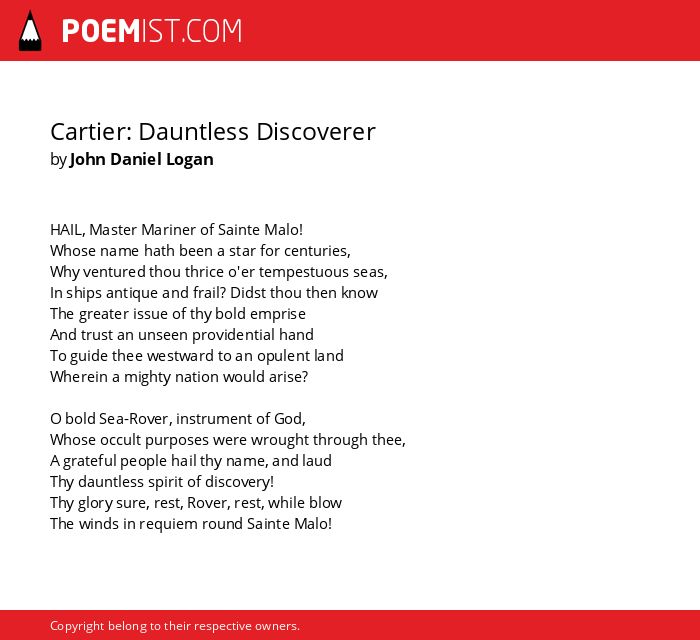 POEMIST.COM

Cartier: Dauntless Discoverer
by John Daniel Logan

HAIL, Master Mariner of Sainte Malo!
Whose name hath been a star for centuries,
Why ventured thou thrice o'er tempestuous seas,
In ships antique and frail? Didst thou then know
The greater issue of thy bold emprise
And trust an unseen providential hand
To guide thee westward to an opulent land
Wherein a mighty nation would arise?

O bold Sea-Rover, instrument of God,
Whose occult purposes were wrought through thee,
A grateful people hail thy name, and laud
Thy dauntless spirit of discovery!
Thy glory sure, rest, Rover, rest, while blow
The winds in requiem round Sainte Malo!

Copyright belong to their respective owners.